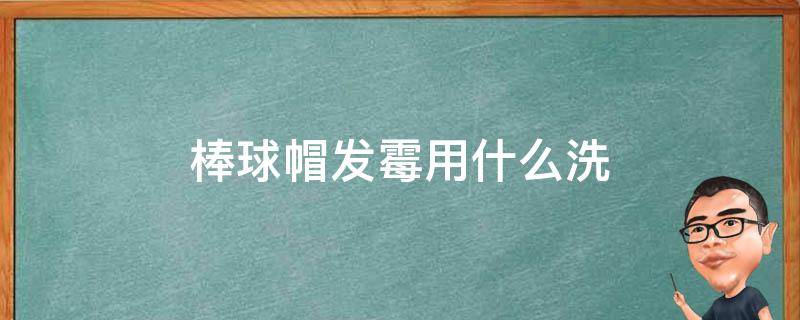 棒球帽发霉用什么洗